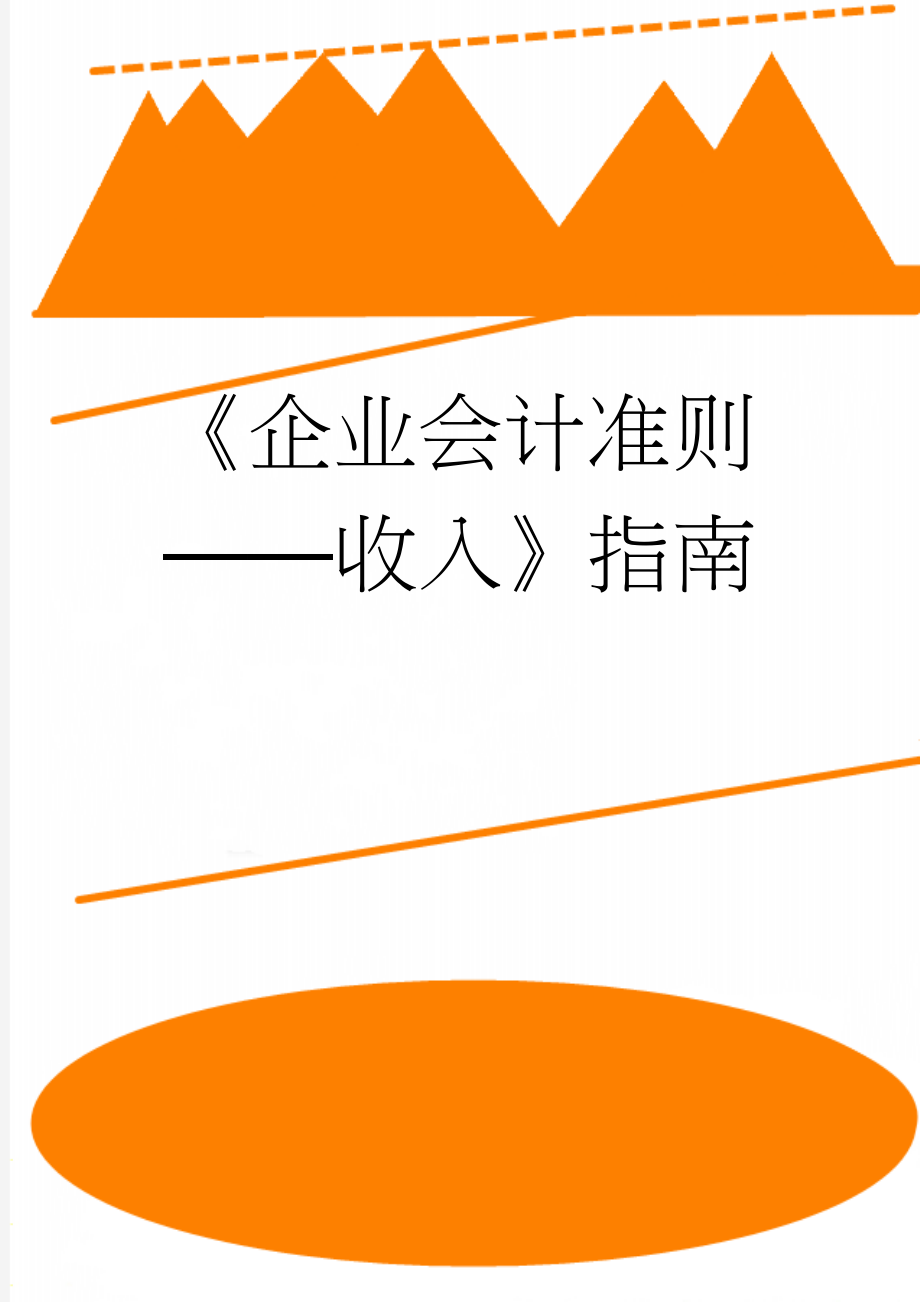 《企业会计准则——收入》指南